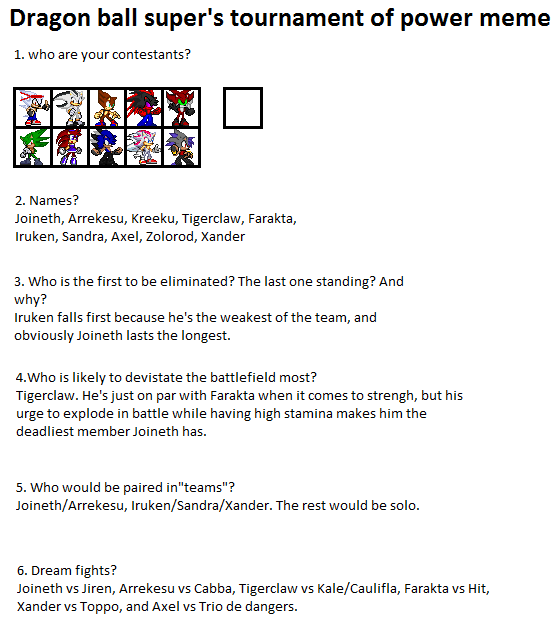 Dragon ball super's tournament of power meme

1. who are your contestants?

2. Names?
Joineth, Arrekesu, Kreeku, Tigerclaw, Farakta, Iruken, Sandra, Axel, Zolorod, Xander

3. Who is the first to be eliminated? The last one standing? And why?
Iruken falls first because he's the weakest of the team, and obviously Joineth lasts the longest.

4.Who is likely to devistate the battlefield most?
Tigerclaw. He's just on par with Farakta when it comes to strengh, but his urge to explode in battle while having high stamina makes him the deadliest member Joineth has.

5. Who would be paired in"teams"?
Joineth/Arrekesu, Iruken/Sandra/Xander. The rest would be solo.

6. Dream fights?
Joineth vs Jiren, Arrekesu vs Cabba, Tigerclaw vs Kale/Caulifla, Farakta vs Hit, Xander vs Toppo, and Axel vs Trio de dangers.